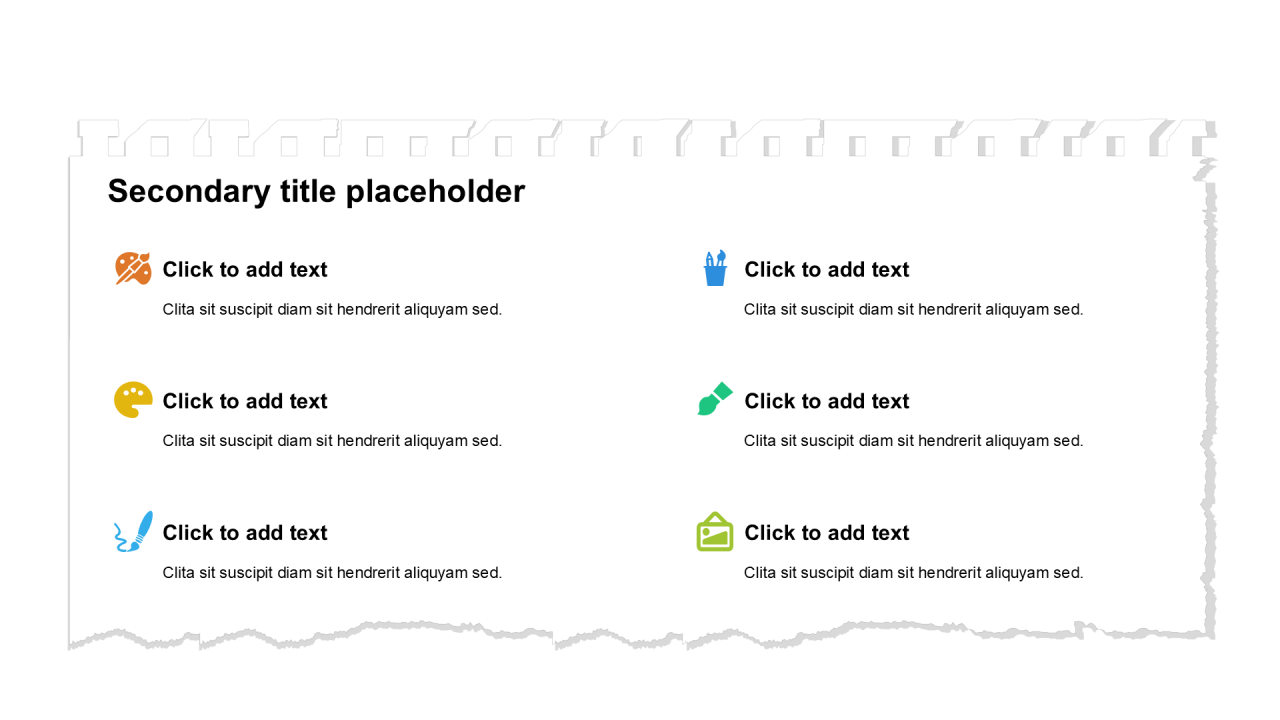 Secondary title placeholder

Click to add text

Clita sit suscipit diam sit hendrerit aliquyam sed.

Click to add text

Clita sit suscipit diam sit hendrerit aliquyam sed.

Click to add text

Clita sit suscipit diam sit hendrerit aliquyam sed.

Click to add text

Clita sit suscipit diam sit hendrerit aliquyam sed.

Click to add text

Clita sit suscipit diam sit hendrerit aliquyam sed.

Click to add text

Clita sit suscipit diam sit hendrerit aliquyam sed.